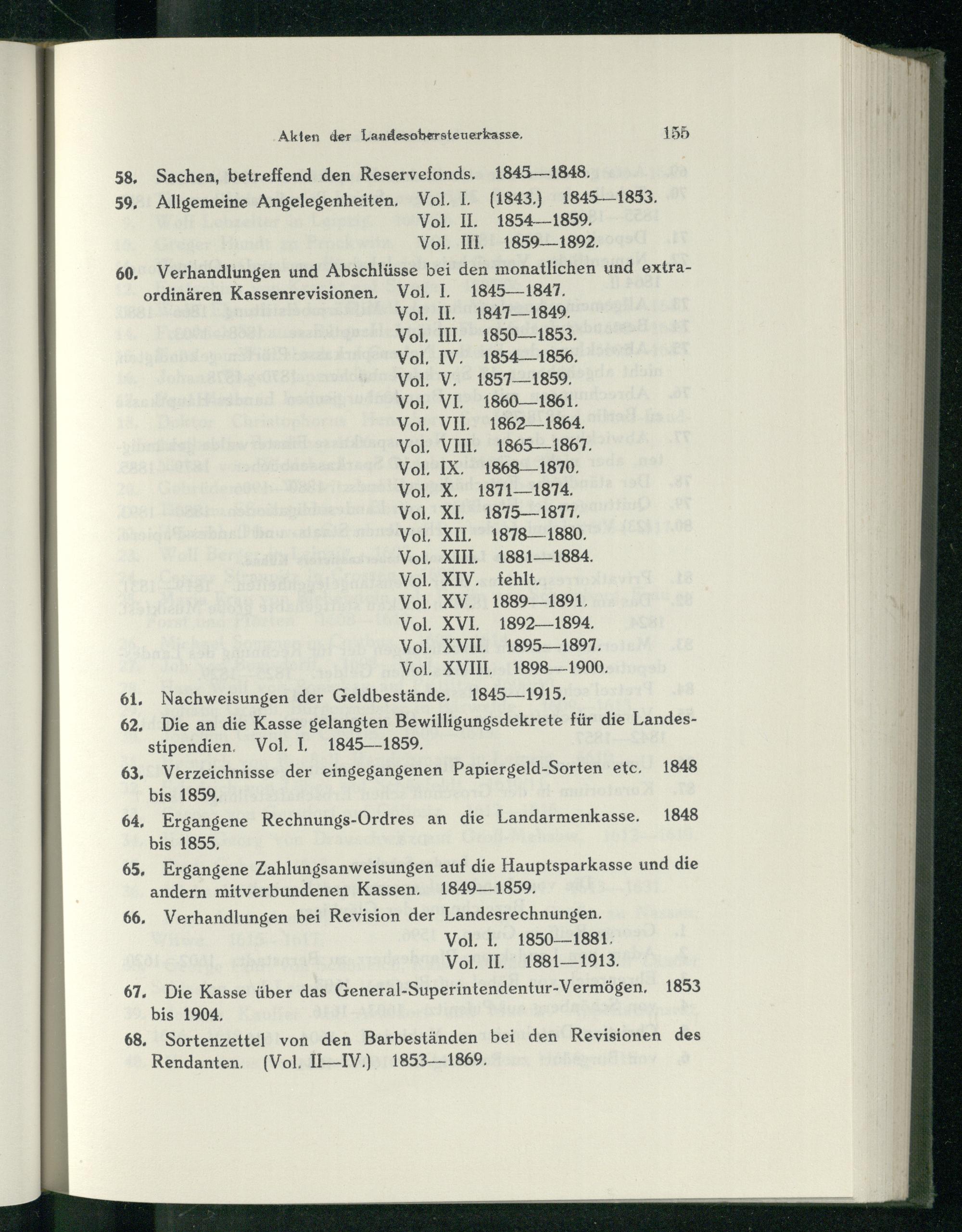 Akten der Landesobersteuerkasse. 155

58. Sachen, betreffend den Reservefonds. 1845—1848.

59. Allgemeine Angelegenheiten. Vol. I. (1843.) 1845—1853.
Vol. II. 1854—1859.
Vol. III. 1859—1892.

60. Verhandlungen und Abschlüsse bei den monatlichen und extraordinären Kassenrevisionen. Vol. I. 1845—1847.
Vol. II. 1847—1849.
Vol. III. 1850—1853.
Vol. IV. 1854—1856.
Vol. V. 1857—1859.
Vol. VI. 1860—1861.
Vol. VII. 1862—1864.
Vol. VIII. 1865—1867.
Vol. IX. 1868—1870.
Vol. X. 1871—1874.
Vol. XI. 1875—1877.
Vol. XII. 1878—1880.
Vol. XIII. 1881—1884.
Vol. XIV. fehlt.
Vol. XV. 1889—1891.
Vol. XVI. 1892—1894.
Vol. XVII. 1895—1897.
Vol. XVIII. 1898—1900.

61. Nachweisungen der Geldbestände. 1845—1915.

62. Die an die Kasse gelangten Bewilligungsdekrete für die Landesstipendien. Vol. I. 1845—1859.

63. Verzeichnisse der eingegangenen Papiergeld-Sorten etc. 1848 bis 1859.

64. Ergangene Rechnungs-Ordres an die Landarmenkasse. 1848 bis 1855.

65. Ergangene Zahlungsanweisungen auf die Hauptsparkasse und die andern mitverbundenen Kassen. 1849—1859.

66. Verhandlungen bei Revision der Landesrechnungen.
Vol. I. 1850—1881.
Vol. II. 1881—1913.

67. Die Kasse über das General-Superintendentur-Vermögen. 1853 bis 1904.

68. Sortenzettel von den Barbeständen bei den Revisionen des Rendanten. (Vol. II—IV.) 1853—1869.